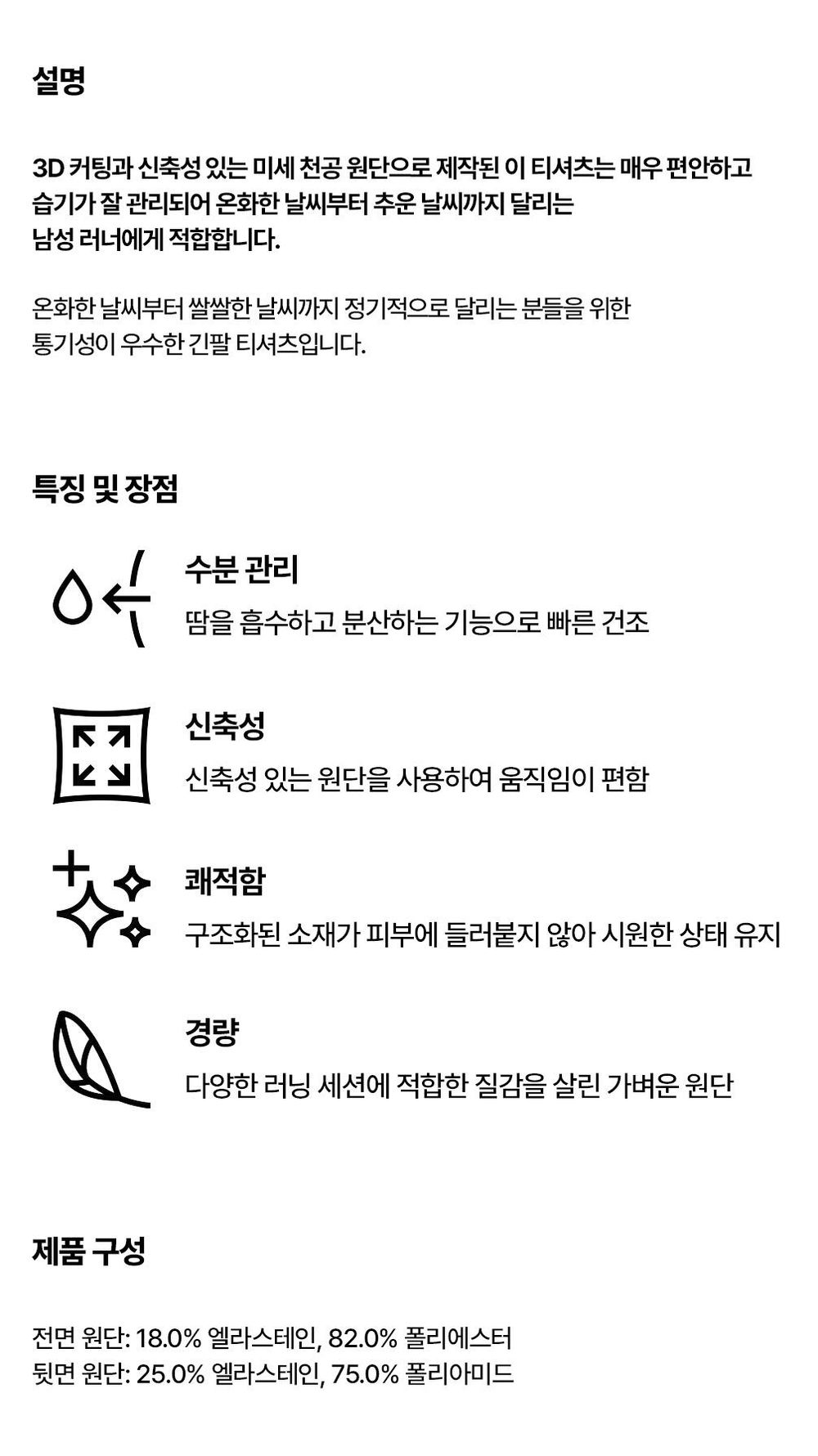 설명

3D 커팅과 신축성 있는 미세 천공 원단으로 제작된 이 티셔츠는 매우 편안하고 습기가 잘 관리되어 온화한 날씨부터 추운 날씨까지 달리는 남성 러너에게 적합합니다.

온화한 날씨부터 쌀쌀한 날씨까지 정기적으로 달리는 분들을 위한 통기성이 우수한 긴팔 티셔츠입니다.

특징 및 장점

수분 관리
땀을 흡수하고 분산하는 기능으로 빠른 건조

신축성
신축성 있는 원단을 사용하여 움직임이 편함

쾌적함
구조화된 소재가 피부에 들러붙지 않아 시원한 상태 유지

경량
다양한 러닝 세션에 적합한 질감을 살린 가벼운 원단

제품 구성

전면 원단: 18.0% 엘라스테인, 82.0% 폴리에스터
뒷면 원단: 25.0% 엘라스테인, 75.0% 폴리아미드